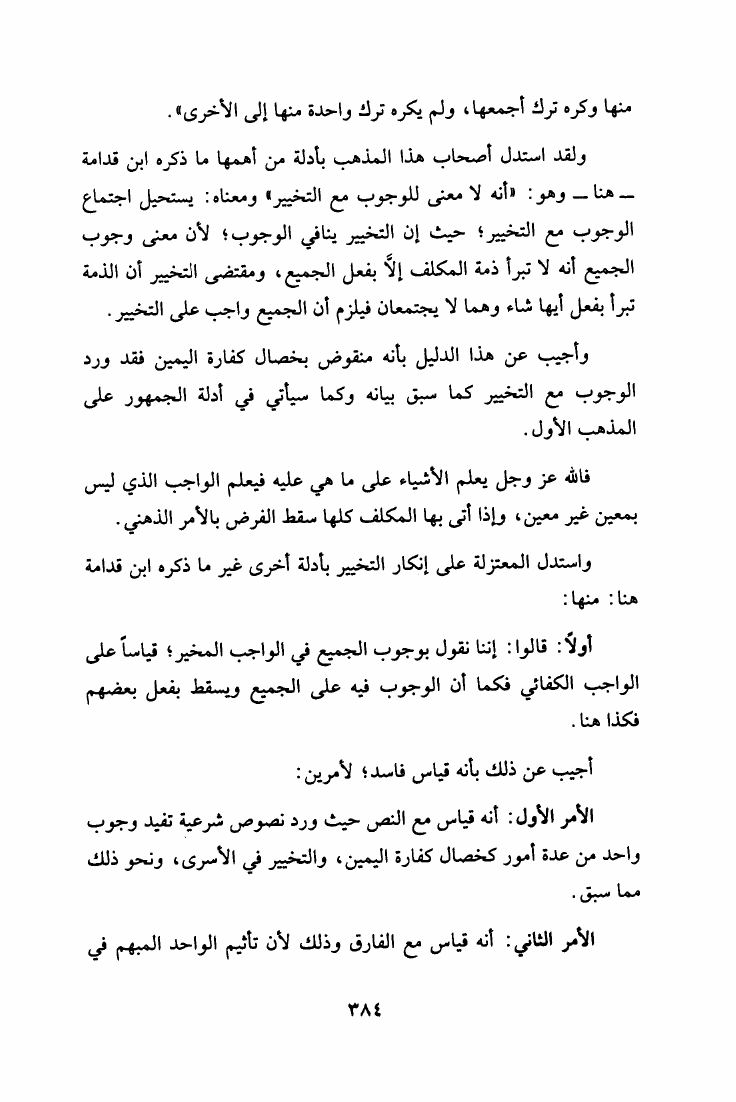 منها وكره ترك أجمعها، ولم يكره ترك واحدة منها إلى الأخرى».

ولقد استدل أصحاب هذا المذهب بأدلة من أهمها ما ذكره ابن قدامة ـ هنا ـ وهو: «أنه لا معنى للوجوب مع التخيير» ومعناه: يستحيل اجتماع الوجوب مع التخيير؛ حيث إن التخيير ينافي الوجوب؛ لأن معنى وجوب الجميع أنه لا تبرأ ذمة المكلف إلَّا بفعل الجميع، ومقتضى التخيير أن الذمة تبرأ بفعل أيها شاء وهما لا يجتمعان فيلزم أن الجميع واجب على التخيير.

وأجيب عن هذا الدليل بأنه منقوض بخصال كفارة اليمين فقد ورد الوجوب مع التخيير كما سبق بيانه وكما سيأتي في أدلة الجمهور على المذهب الأول.

فالله عز وجل يعلم الأشياء على ما هي عليه فيعلم الواجب الذي ليس بمعين غير معين، وإذا أتى بها المكلف كلها سقط الفرض بالأمر الذهني.

واستدل المعتزلة على إنكار التخيير بأدلة أخرى غير ما ذكره ابن قدامة هنا: منها:

أولاً: قالوا: إننا نقول بوجوب الجميع في الواجب المخير؛ قياساً على الواجب الكفائي فكما أن الوجوب فيه على الجميع ويسقط بفعل بعضهم فكذا هنا.

أجيب عن ذلك بأنه قياس فاسد؛ لأمرين:

الأمر الأول: أنه قياس مع النص حيث ورد نصوص شرعية تفيد وجوب واحد من عدة أمور كخصال كفارة اليمين، والتخيير في الأسرى، ونحو ذلك مما سبق.

الأمر الثاني: أنه قياس مع الفارق وذلك لأن تأثيم الواحد المبهم في

٣٨٤